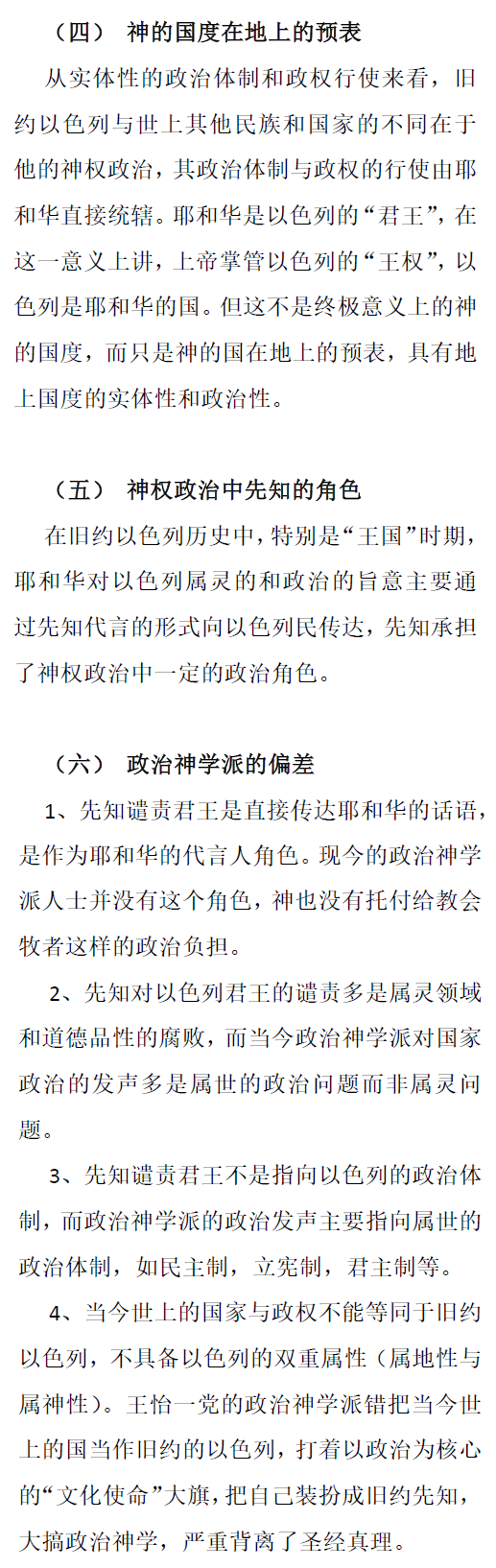 （四）　神的国度在地上的预表

从实体性的政治体制和政权行使来看，旧约以色列与世上其他民族和国家的不同在于他的神权政治，其政治体制与政权的行使由耶和华直接统辖。耶和华是以色列的“君王”，在这一意义上讲，上帝掌管以色列的“王权”，以色列是耶和华的国。但这不是终极意义上的神的国度，而只是神的国在地上的预表，具有地上国度的实体性和政治性。

（五）　神权政治中先知的角色

在旧约以色列历史中，特别是“王国”时期，耶和华对以色列属灵的和政治的旨意主要通过先知代言的形式向以色列民传达，先知承担了神权政治中一定的政治角色。

（六）　政治神学派的偏差

1、先知谴责君王是直接传达耶和华的话语，是作为耶和华的代言人角色。现今的政治神学派人士并没有这个角色，神也没有托付给教会牧者这样的政治负担。

2、先知对以色列君王的谴责多是属灵领域和道德品性的腐败，而当今政治神学派对国家政治的发声多是属世的政治问题而非属灵问题。

3、先知谴责君王不是指向以色列的政治体制，而政治神学派的政治发声主要指向属世的政治体制，如民主制，立宪制，君主制等。

4、当今世上的国家与政权不能等同于旧约以色列，不具备以色列的双重属性（属地性与属神性）。王怡一党的政治神学派错把当今世上的国当作旧约的以色列，打着以政治为核心的“文化使命”大旗，把自己装扮成旧约先知，大搞政治神学，严重背离了圣经真理。